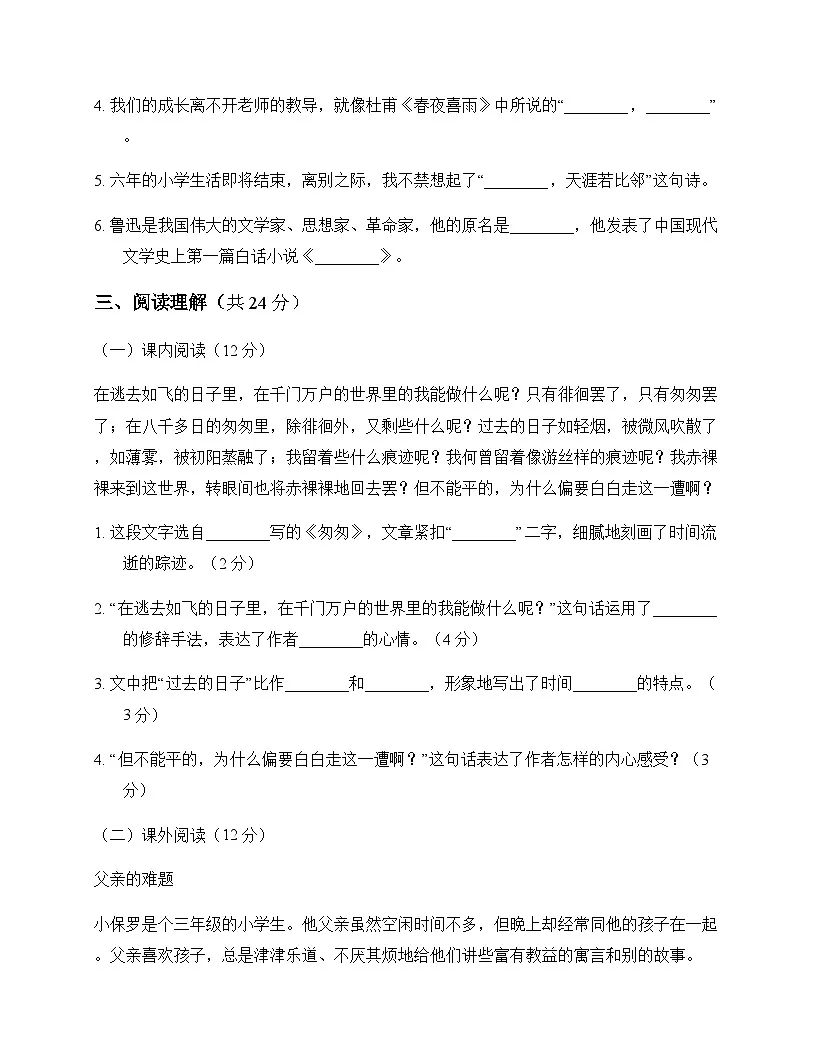 4.我们的成长离不开老师的教导，就像杜甫《春夜喜雨》中所说的“____，____”。

5.六年的小学生活即将结束，离别之际，我不禁想起了“____，天涯若比邻”这句诗。

6.鲁迅是我国伟大的文学家、思想家、革命家，他的原名是____，他发表了中国现代文学史上第一篇白话小说《____》。

三、阅读理解（共24分）

（一）课内阅读（12分）

在逃去如飞的日子里，在千门万户的世界里的我能做什么呢？只有徘徊罢了，只有匆匆罢了；在八千多日的匆匆里，除徘徊外，又剩些什么呢？过去的日子如轻烟，被微风吹散了，如薄雾，被初阳蒸融了；我留着些什么痕迹呢？我何曾留着像游丝样的痕迹呢？我赤裸裸来到这世界，转眼间也将赤裸裸地回去罢？但不能平的，为什么偏要白白走这一遭啊？

1.这段文字选自____写的《匆匆》，文章紧扣“____”二字，细腻地刻画了时间流逝的踪迹。（2分）

2.“在逃去如飞的日子里，在千门万户的世界里的我能做什么呢？”这句话运用了____的修辞手法，表达了作者____的心情。（4分）

3.文中把“过去的日子”比作____和____，形象地写出了时间____的特点。（3分）

4.“但不能平的，为什么偏要白白走这一遭啊？”这句话表达了作者怎样的内心感受？（3分）

（二）课外阅读（12分）

父亲的难题

小保罗是个三年级的小学生。他父亲虽然空闲时间不多，但晚上却经常同他的孩子在一起。父亲喜欢孩子，总是津津乐道、不厌其烦地给他们讲些富有教益的寓言和别的故事。